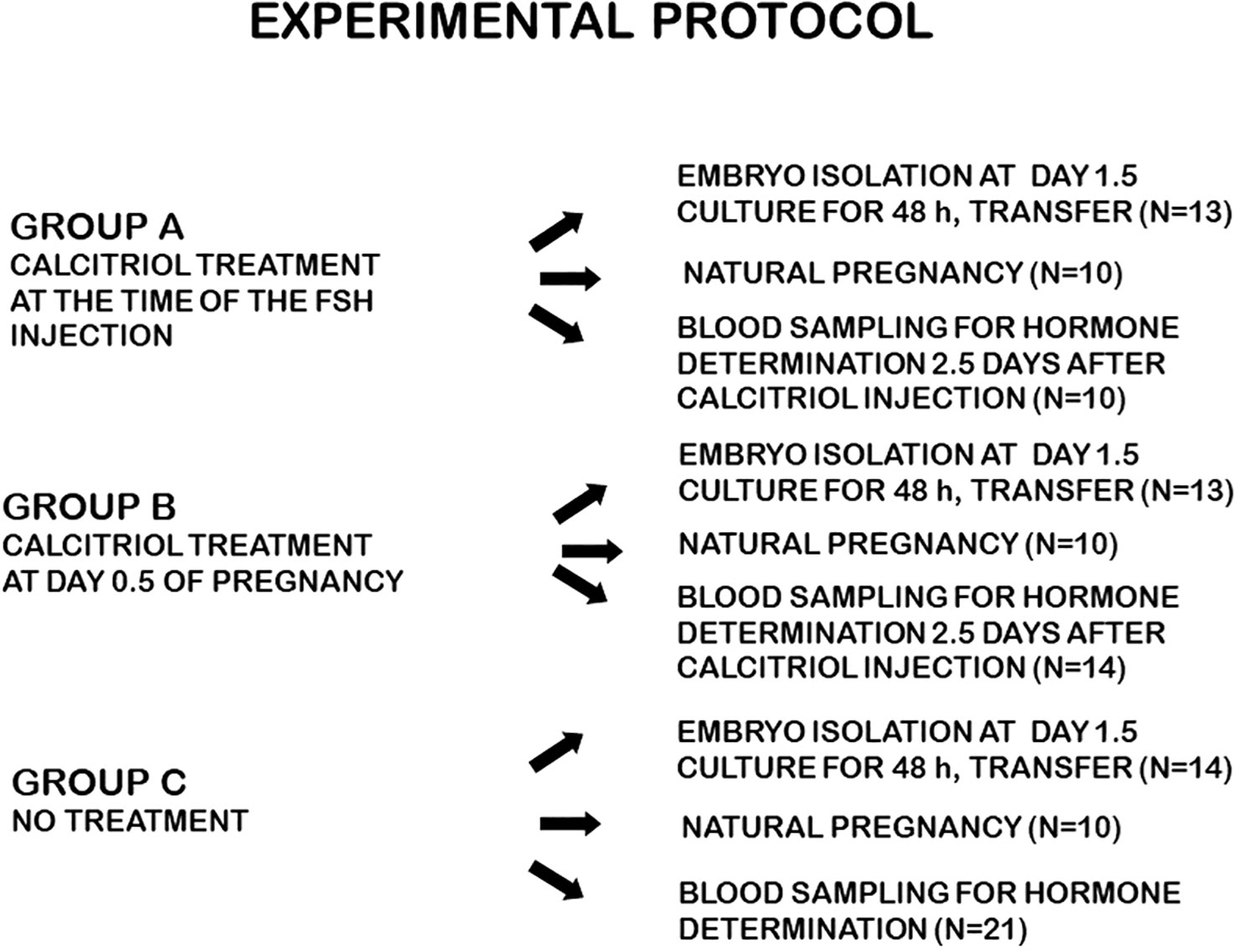 EXPERIMENTAL PROTOCOL

GROUP A
CALCITRIOL TREATMENT AT THE TIME OF THE FSH INJECTION

EMBRYO ISOLATION AT DAY 1.5 CULTURE FOR 48 h, TRANSFER (N=13)

NATURAL PREGNANCY (N=10)

BLOOD SAMPLING FOR HORMONE DETERMINATION 2.5 DAYS AFTER CALCITRIOL INJECTION (N=10)

GROUP B
CALCITRIOL TREATMENT AT DAY 0.5 OF PREGNANCY

EMBRYO ISOLATION AT DAY 1.5 CULTURE FOR 48 h, TRANSFER (N=13)

NATURAL PREGNANCY (N=10)

BLOOD SAMPLING FOR HORMONE DETERMINATION 2.5 DAYS AFTER CALCITRIOL INJECTION (N=14)

GROUP C
NO TREATMENT

EMBRYO ISOLATION AT DAY 1.5 CULTURE FOR 48 h, TRANSFER (N=14)

NATURAL PREGNANCY (N=10)

BLOOD SAMPLING FOR HORMONE DETERMINATION (N=21)